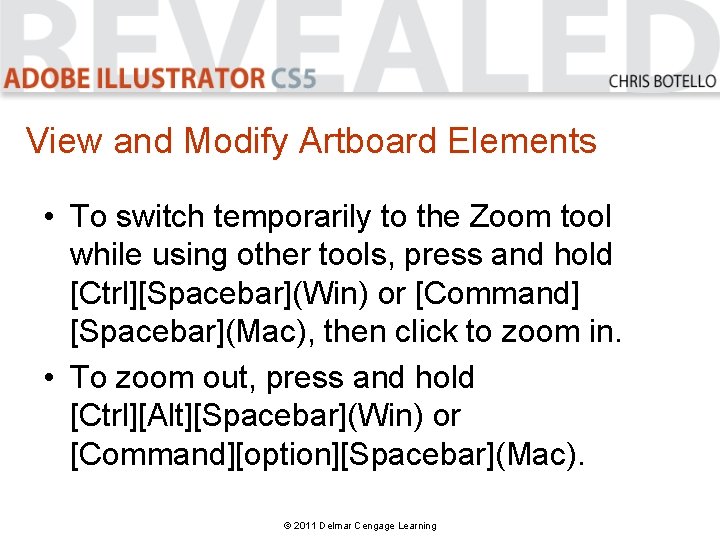 REVEALED

ADOBE ILLUSTRATOR CS5

CHRIS BOTELLO

View and Modify Artboard Elements

• To switch temporarily to the Zoom tool while using other tools, press and hold [Ctrl][Spacebar](Win) or [Command][Spacebar](Mac), then click to zoom in.
• To zoom out, press and hold [Ctrl][Alt][Spacebar](Win) or [Command][option][Spacebar](Mac).

© 2011 Delmar Cengage Learning